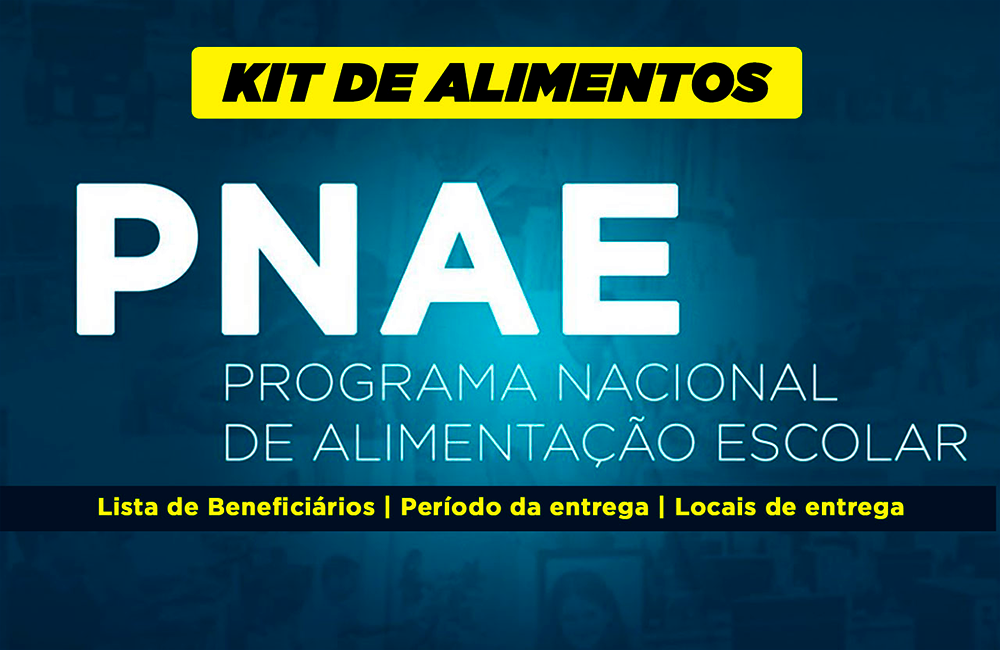 KIT DE ALIMENTOS

PNAE

PROGRAMA NACIONAL DE ALIMENTAÇÃO ESCOLAR

Lista de Beneficiários | Período da entrega | Locais de entrega